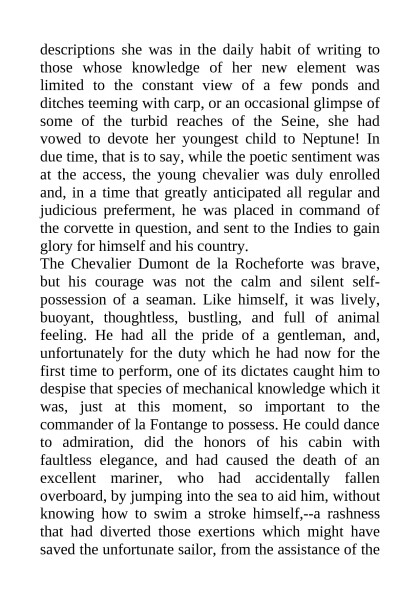 descriptions she was in the daily habit of writing to those whose knowledge of her new element was limited to the constant view of a few ponds and ditches teeming with carp, or an occasional glimpse of some of the turbid reaches of the Seine, she had vowed to devote her youngest child to Neptune! In due time, that is to say, while the poetic sentiment was at the access, the young chevalier was duly enrolled and, in a time that greatly anticipated all regular and judicious preferment, he was placed in command of the corvette in question, and sent to the Indies to gain glory for himself and his country.
The Chevalier Dumont de la Rocheforte was brave, but his courage was not the calm and silent self-possession of a seaman. Like himself, it was lively, buoyant, thoughtless, bustling, and full of animal feeling. He had all the pride of a gentleman, and, unfortunately for the duty which he had now for the first time to perform, one of its dictates caught him to despise that species of mechanical knowledge which it was, just at this moment, so important to the commander of la Fontange to possess. He could dance to admiration, did the honors of his cabin with faultless elegance, and had caused the death of an excellent mariner, who had accidentally fallen overboard, by jumping into the sea to aid him, without knowing how to swim a stroke himself,--a rashness that had diverted those exertions which might have saved the unfortunate sailor, from the assistance of the